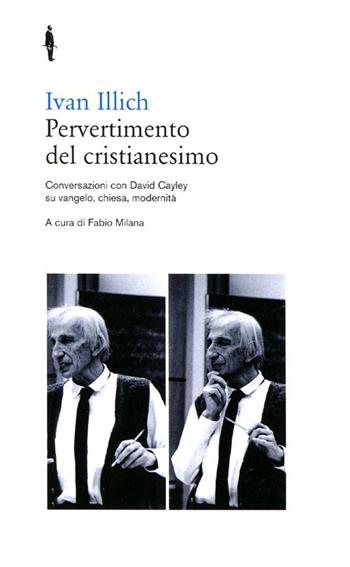 Ivan Illich
Pervertimento del cristianesimo

Conversazioni con David Cayley su vangelo, chiesa, modernità

A cura di Fabio Milana